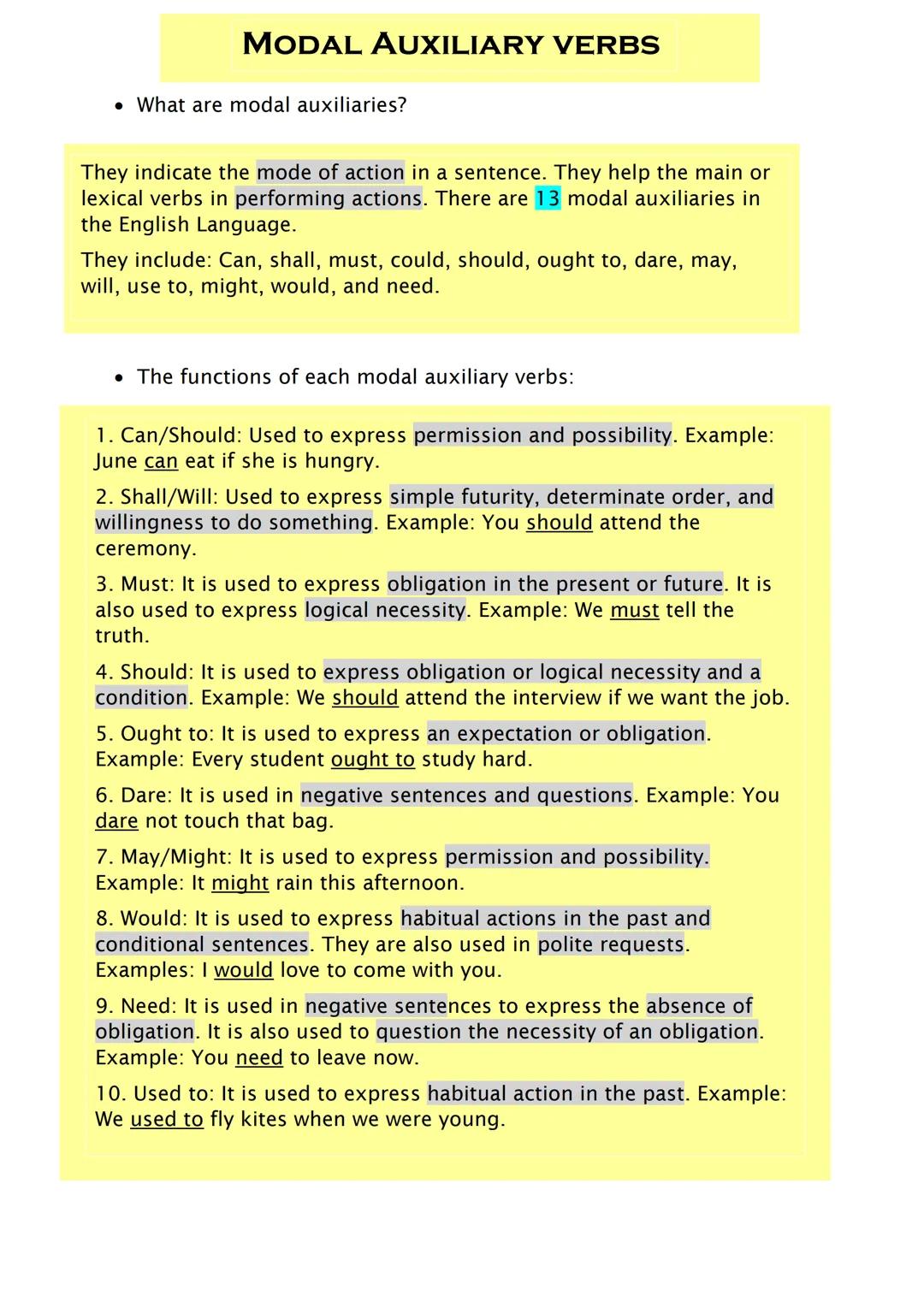 MODAL AUXILIARY VERBS

• What are modal auxiliaries?

They indicate the mode of action in a sentence. They help the main or lexical verbs in performing actions. There are 13 modal auxiliaries in the English Language.

They include: Can, shall, must, could, should, ought to, dare, may, will, use to, might, would, and need.

• The functions of each modal auxiliary verbs:

1. Can/Should: Used to express permission and possibility. Example: June can eat if she is hungry.

2. Shall/Will: Used to express simple futurity, determinate order, and willingness to do something. Example: You should attend the ceremony.

3. Must: It is used to express obligation in the present or future. It is also used to express logical necessity. Example: We must tell the truth.

4. Should: It is used to express obligation or logical necessity and a condition. Example: We should attend the interview if we want the job.

5. Ought to: It is used to express an expectation or obligation. Example: Every student ought to study hard.

6. Dare: It is used in negative sentences and questions. Example: You dare not touch that bag.

7. May/Might: It is used to express permission and possibility. Example: It might rain this afternoon.

8. Would: It is used to express habitual actions in the past and conditional sentences. They are also used in polite requests. Examples: I would love to come with you.

9. Need: It is used in negative sentences to express the absence of obligation. It is also used to question the necessity of an obligation. Example: You need to leave now.

10. Used to: It is used to express habitual action in the past. Example: We used to fly kites when we were young.